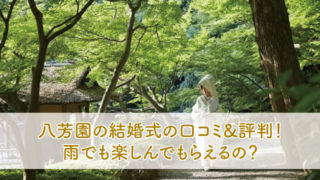 八芳園の結婚式の口コミ&評判！
雨でも楽しんでもらえるの？